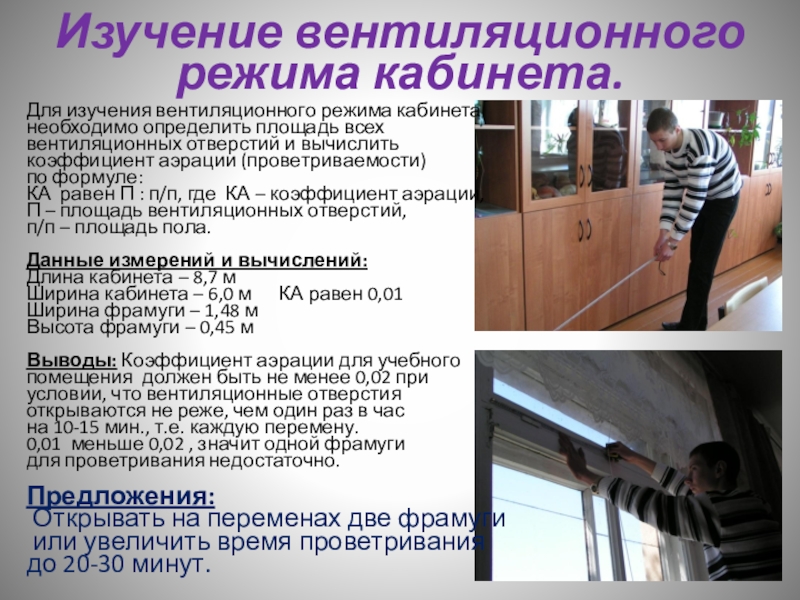 Изучение вентиляционного режима кабинета.

Для изучения вентиляционного режима кабинета необходимо определить площадь всех вентиляционных отверстий и вычислить коэффициент аэрации (проветриваемости) по формуле:
КА равен П : п/п, где КА – коэффициент аэрации
П – площадь вентиляционных отверстий,
п/п – площадь пола.

Данные измерений и вычислений:
Длина кабинета – 8,7 м
Ширина кабинета – 6,0 м
КА равен 0,01
Ширина фрамуги – 1,48 м
Высота фрамуги – 0,45 м

Выводы: Коэффициент аэрации для учебного помещения должен быть не менее 0,02 при условии, что вентиляционные отверстия открываются не реже, чем один раз в час на 10-15 мин., т.е. каждую перемену.
0,01 меньше 0,02 , значит одной фрамуги для проветривания недостаточно.

Предложения:
Открывать на переменах две фрамуги или увеличить время проветривания до 20-30 минут.